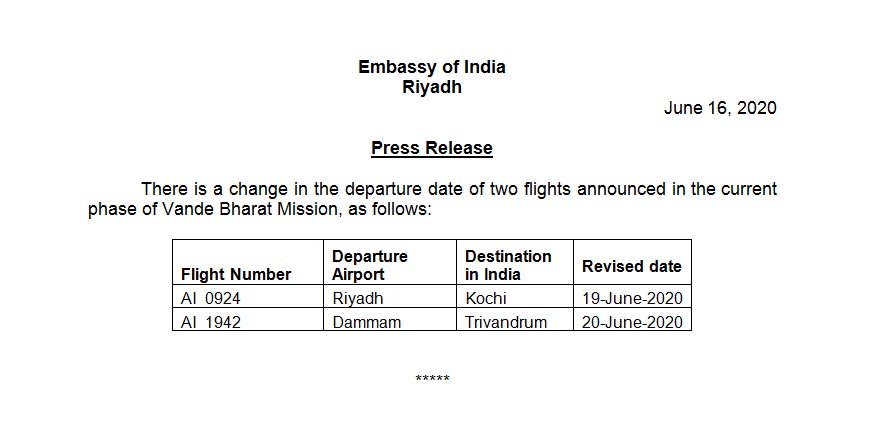 Embassy of India
Riyadh

June 16, 2020

Press Release

There is a change in the departure date of two flights announced in the current phase of Vande Bharat Mission, as follows:

| Flight Number | Departure Airport | Destination in India | Revised date |
|---|---|---|---|
| AI 0924 | Riyadh | Kochi | 19-June-2020 |
| AI 1942 | Dammam | Trivandrum | 20-June-2020 |

*****